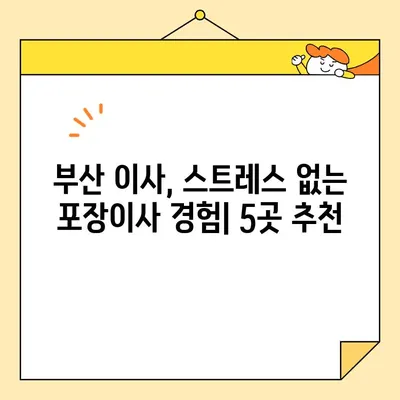 부산 이사, 스트레스 없는 포장이사 경험| 5곳 추천